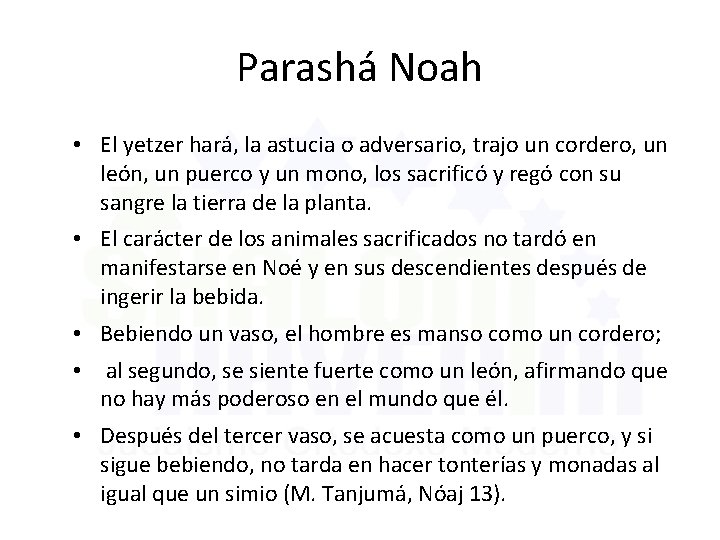 Parashá Noah

• El yetzer hará, la astucia o adversario, trajo un cordero, un león, un puerco y un mono, los sacrificó y regó con su sangre la tierra de la planta.

• El carácter de los animales sacrificados no tardó en manifestarse en Noé y en sus descendientes después de ingerir la bebida.

• Bebiendo un vaso, el hombre es manso como un cordero;

• al segundo, se siente fuerte como un león, afirmando que no hay más poderoso en el mundo que él.

• Después del tercer vaso, se acuesta como un puerco, y si sigue bebiendo, no tarda en hacer tonterías y monadas al igual que un simio (M. Tanjumá, Nóaj 13).